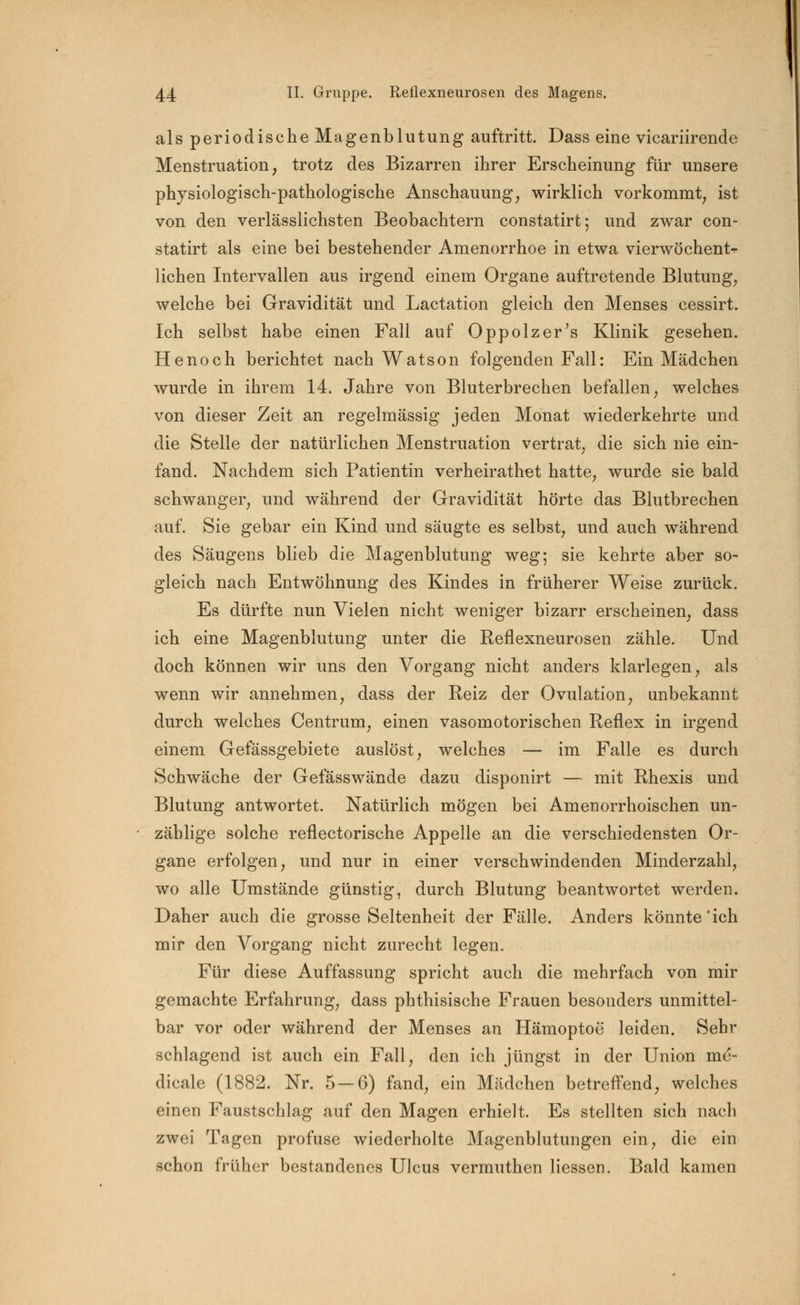 44 II. Gruppe. Reflexneurosen des Magens.

als periodische Magenblutung auftritt. Dass eine vicariirende Menstruation, trotz des Bizarren ihrer Erscheinung für unsere physiologisch-pathologische Anschauung, wirklich vorkommt, ist von den verlässlichsten Beobachtern constatirt; und zwar constatirt als eine bei bestehender Amenorrhoe in etwa vierwöchentlichen Intervallen aus irgend einem Organe auftretende Blutung, welche bei Gravidität und Lactation gleich den Menses cessirt. Ich selbst habe einen Fall auf Oppolzer's Klinik gesehen. Henoch berichtet nach Watson folgenden Fall: Ein Mädchen wurde in ihrem 14. Jahre von Bluterbrechen befallen, welches von dieser Zeit an regelmässig jeden Monat wiederkehrte und die Stelle der natürlichen Menstruation vertrat, die sich nie einfand. Nachdem sich Patientin verheirathet hatte, wurde sie bald schwanger, und während der Gravidität hörte das Blutbrechen auf. Sie gebar ein Kind und säugte es selbst, und auch während des Säugens blieb die Magenblutung weg; sie kehrte aber sogleich nach Entwöhnung des Kindes in früherer Weise zurück.

Es dürfte nun Vielen nicht weniger bizarr erscheinen, dass ich eine Magenblutung unter die Reflexneurosen zähle. Und doch können wir uns den Vorgang nicht anders klarlegen, als wenn wir annehmen, dass der Reiz der Ovulation, unbekannt durch welches Centrum, einen vasomotorischen Reflex in irgend einem Gefässgebiete auslöst, welches — im Falle es durch Schwäche der Gefässwände dazu disponirt — mit Rhexis und Blutung antwortet. Natürlich mögen bei Amenorrhoischen unzählige solche reflectorische Appelle an die verschiedensten Organe erfolgen, und nur in einer verschwindenden Minderzahl, wo alle Umstände günstig, durch Blutung beantwortet werden. Daher auch die grosse Seltenheit der Fälle. Anders könnte ich mir den Vorgang nicht zurecht legen.

Für diese Auffassung spricht auch die mehrfach von mir gemachte Erfahrung, dass phthisische Frauen besonders unmittelbar vor oder während der Menses an Hämoptoë leiden. Sehr schlagend ist auch ein Fall, den ich jüngst in der Union médicale (1882. Nr. 5—6) fand, ein Mädchen betreffend, welches einen Faustschlag auf den Magen erhielt. Es stellten sich nach zwei Tagen profuse wiederholte Magenblutungen ein, die ein schon früher bestandenes Ulcus vermuthen liessen. Bald kamen